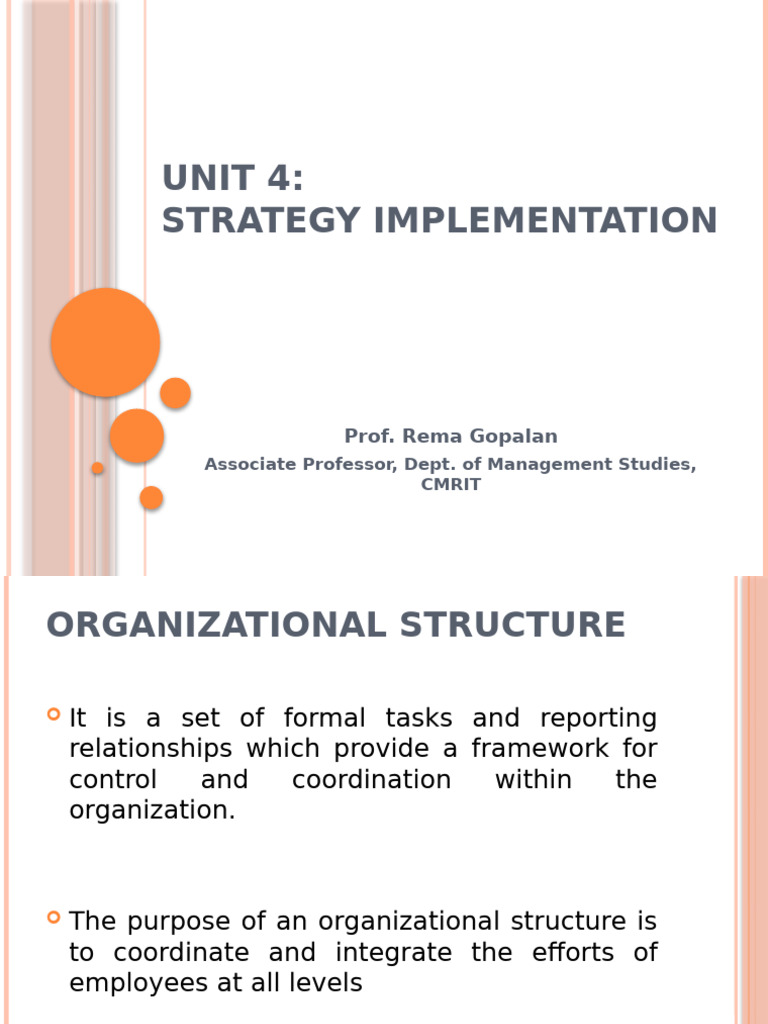 UNIT 4:
STRATEGY IMPLEMENTATION

Prof. Rema Gopalan
Associate Professor, Dept. of Management Studies, CMRIT

ORGANIZATIONAL STRUCTURE

It is a set of formal tasks and reporting relationships which provide a framework for control and coordination within the organization.

The purpose of an organizational structure is to coordinate and integrate the efforts of employees at all levels